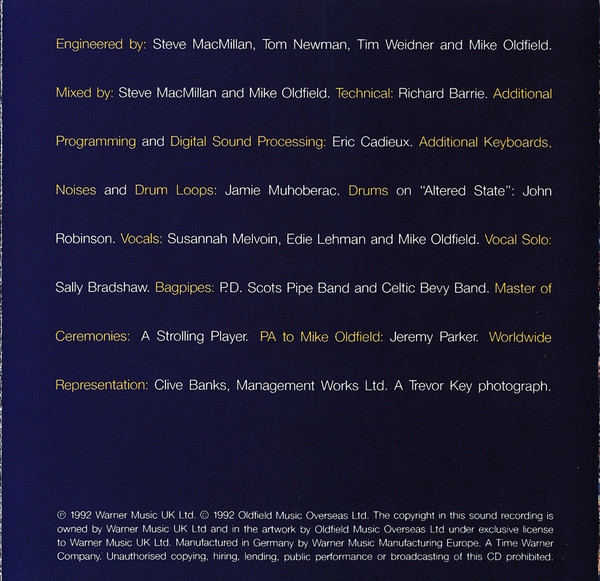 Engineered by: Steve MacMillan, Tom Newman, Tim Weidner and Mike Oldfield. Mixed by: Steve MacMillan and Mike Oldfield. Technical: Richard Barrie. Additional Programming and Digital Sound Processing: Eric Cadieux. Additional Keyboards, Noises and Drum Loops: Jamie Muhoberac. Drums on "Altered State": John Robinson. Vocals: Susannah Melvoin, Edie Lehman and Mike Oldfield. Vocal Solo: Sally Bradshaw. Bagpipes: P.D. Scots Pipe Band and Celtic Bevy Band. Master of Ceremonies: A Strolling Player. PA to Mike Oldfield: Jeremy Parker. Worldwide Representation: Clive Banks, Management Works Ltd. A Trevor Key photograph.

℗ 1992 Warner Music UK Ltd. © 1992 Oldfield Music Overseas Ltd. The copyright in this sound recording is owned by Warner Music UK Ltd and in the artwork by Oldfield Music Overseas Ltd under exclusive license to Warner Music UK Ltd. Manufactured in Germany by Warner Music Manufacturing Europe. A Time Warner Company. Unauthorised copying, hiring, lending, public performance or broadcasting of this CD prohibited.